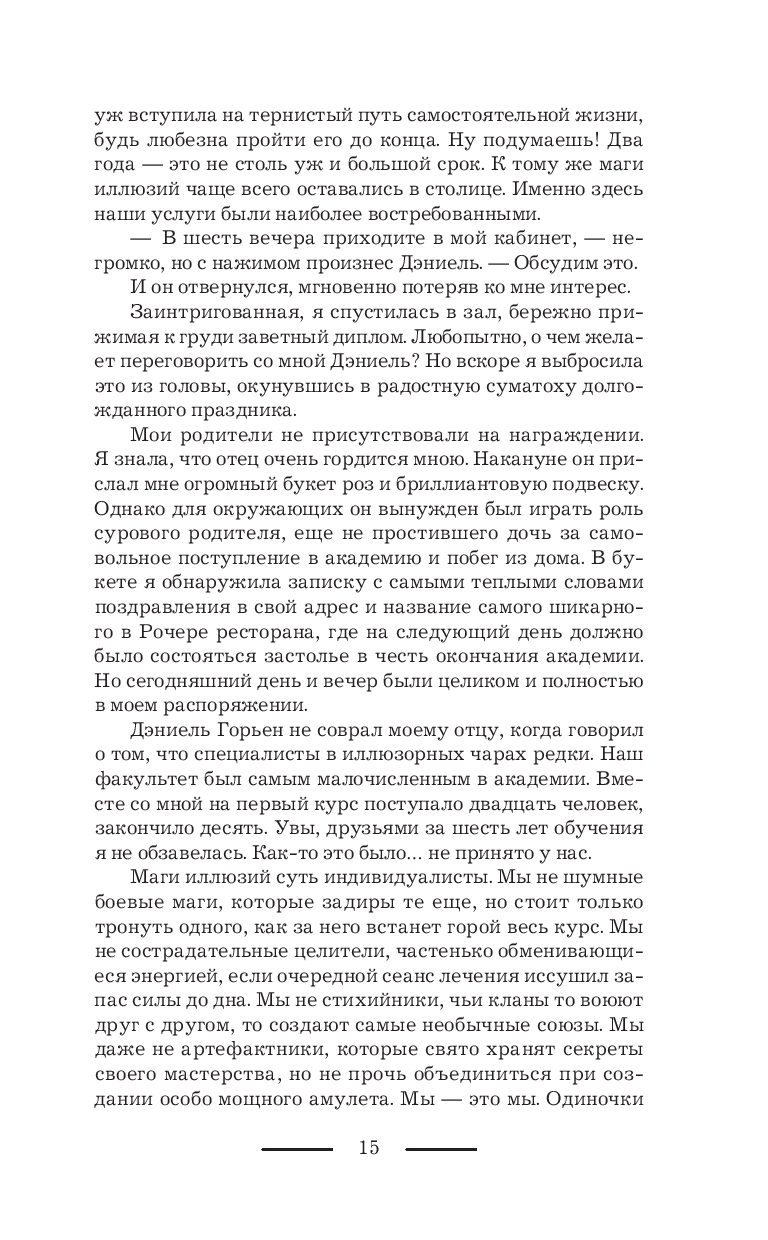 уж вступила на тернистый путь самостоятельной жизни, будь любезна пройти его до конца. Ну подумаешь! Два года — это не столь уж и большой срок. К тому же маги иллюзий чаще всего оставались в столице. Именно здесь наши услуги были наиболее востребованными.

— В шесть вечера приходите в мой кабинет, — негромко, но с нажимом произнес Дэниель. — Обсудим это.

И он отвернулся, мгновенно потеряв ко мне интерес.

Заинтригованная, я спустилась в зал, бережно прижимая к груди заветный диплом. Любопытно, о чем желает переговорить со мной Дэниель? Но вскоре я выбросила это из головы, окунувшись в радостную суматоху долгожданного праздника.

Мои родители не присутствовали на награждении. Я знала, что отец очень гордится мною. Накануне он прислал мне огромный букет роз и бриллиантовую подвеску. Однако для окружающих он вынужден был играть роль сурового родителя, еще не простившего дочь за самовольное поступление в академию и побег из дома. В букете я обнаружила записку с самыми теплыми словами поздравления в свой адрес и название самого шикарного в Рочере ресторана, где на следующий день должно было состояться застолье в честь окончания академии. Но сегодняшний день и вечер были целиком и полностью в моем распоряжении.

Дэниель Горьен не соврал моему отцу, когда говорил о том, что специалисты в иллюзорных чарах редки. Наш факультет был самым малочисленным в академии. Вместе со мной на первый курс поступало двадцать человек, закончило десять. Увы, друзьями за шесть лет обучения я не обзавелась. Как-то это было... не принято у нас.

Маги иллюзий суть индивидуалисты. Мы не шумные боевые маги, которые задиры те еще, но стоит только тронуть одного, как за него встанет горой весь курс. Мы не сострадательные целители, частенько обменивающиеся энергией, если очередной сеанс лечения иссушил запас силы до дна. Мы не стихийники, чьи кланы то воюют друг с другом, то создают самые необычные союзы. Мы даже не артефактники, которые свято хранят секреты своего мастерства, но не прочь объединиться при создании особо мощного амулета. Мы — это мы. Одиночки

15